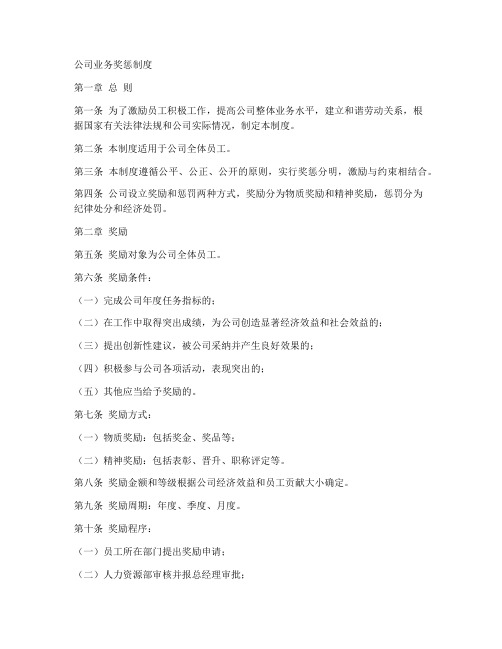 公司业务奖惩制度

第一章 总 则

第一条 为了激励员工积极工作，提高公司整体业务水平，建立和谐劳动关系，根据国家有关法律法规和公司实际情况，制定本制度。

第二条 本制度适用于公司全体员工。

第三条 本制度遵循公平、公正、公开的原则，实行奖惩分明，激励与约束相结合。

第四条 公司设立奖励和惩罚两种方式，奖励分为物质奖励和精神奖励，惩罚分为纪律处分和经济处罚。

第二章 奖励

第五条 奖励对象为公司全体员工。

第六条 奖励条件：

（一）完成公司年度任务指标的；

（二）在工作中取得突出成绩，为公司创造显著经济效益和社会效益的；

（三）提出创新性建议，被公司采纳并产生良好效果的；

（四）积极参与公司各项活动，表现突出的；

（五）其他应当给予奖励的。

第七条 奖励方式：

（一）物质奖励：包括奖金、奖品等；

（二）精神奖励：包括表彰、晋升、职称评定等。

第八条 奖励金额和等级根据公司经济效益和员工贡献大小确定。

第九条 奖励周期：年度、季度、月度。

第十条 奖励程序：

（一）员工所在部门提出奖励申请；

（二）人力资源部审核并报总经理审批；